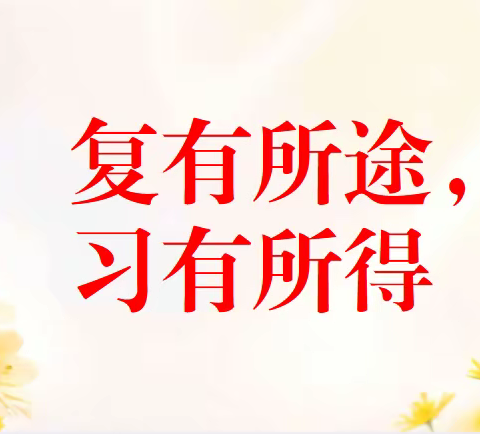 复有所途，
习有所得